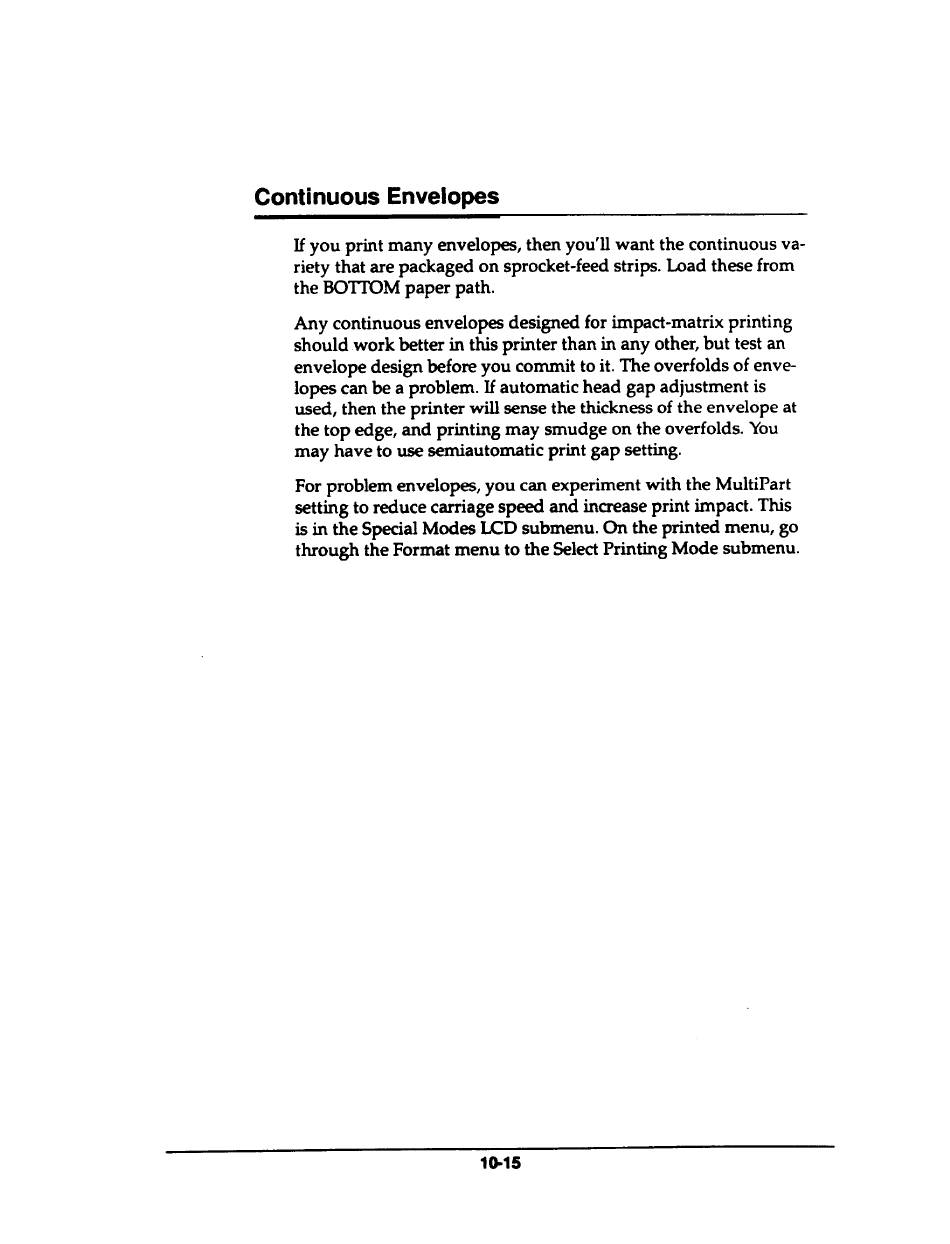 Continuous Envelopes

If you print many envelopes, then you'll want the continuous variety that are packaged on sprocket-feed strips. Load these from the BOTTOM paper path.

Any continuous envelopes designed for impact-matrix printing should work better in this printer than in any other, but test an envelope design before you commit to it. The overfolds of envelopes can be a problem. If automatic head gap adjustment is used, then the printer will sense the thickness of the envelope at the top edge, and printing may smudge on the overfolds. You may have to use semiautomatic print gap setting.

For problem envelopes, you can experiment with the MultiPart setting to reduce carriage speed and increase print impact. This is in the Special Modes LCD submenu. On the printed menu, go through the Format menu to the Select Printing Mode submenu.

10-15